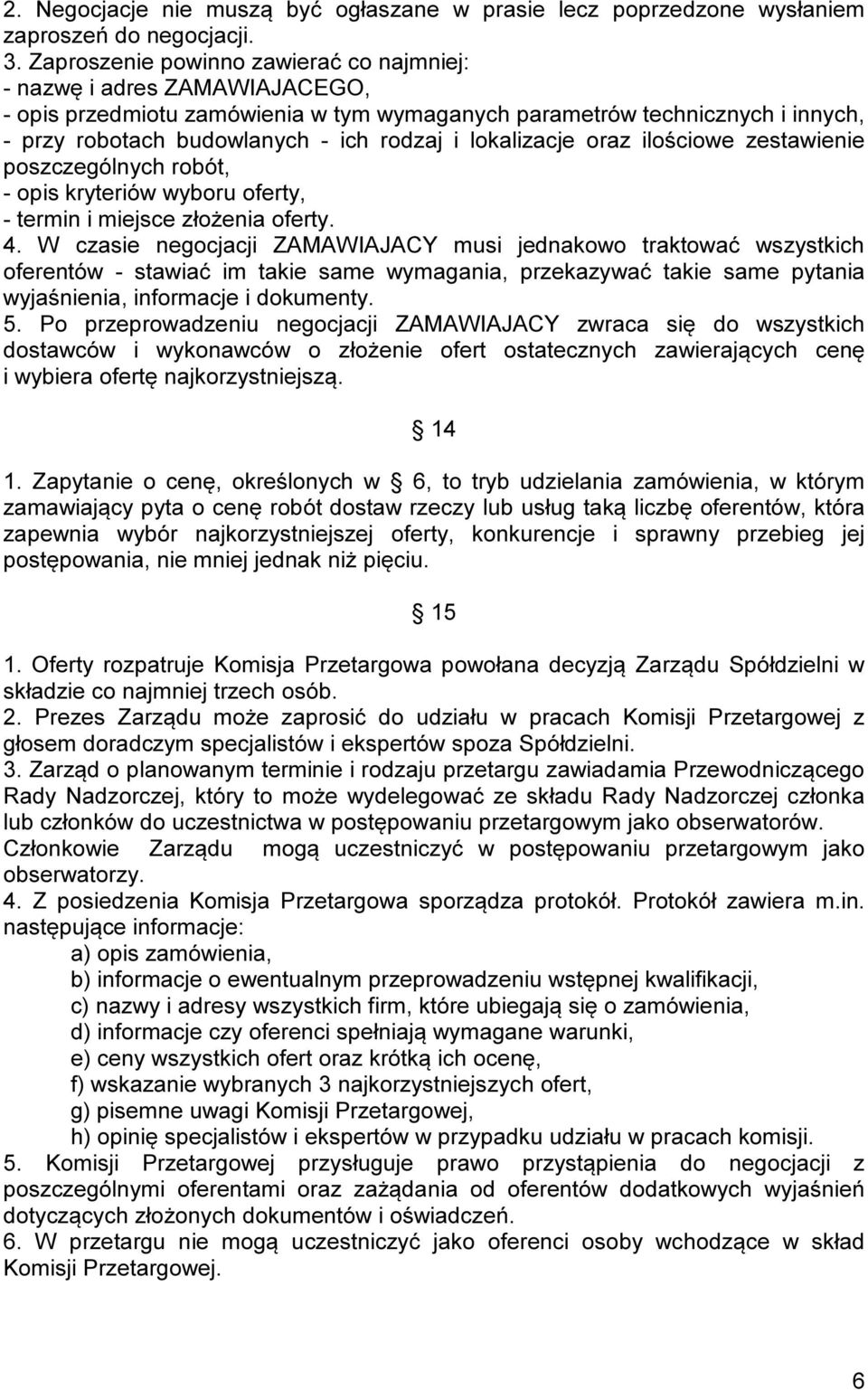 2. Negocjacje nie muszą być ogłaszane w prasie lecz poprzedzone wysłaniem zaproszeń do negocjacji.
3. Zaproszenie powinno zawierać co najmniej:
- nazwę i adres ZAMAWIAJACEGO,
- opis przedmiotu zamówienia w tym wymaganych parametrów technicznych i innych,
- przy robotach budowlanych - ich rodzaj i lokalizacje oraz ilościowe zestawienie poszczególnych robót,
- opis kryteriów wyboru oferty,
- termin i miejsce złożenia oferty.
4. W czasie negocjacji ZAMAWIAJACY musi jednakowo traktować wszystkich oferentów - stawiać im takie same wymagania, przekazywać takie same pytania wyjaśnienia, informacje i dokumenty.
5. Po przeprowadzeniu negocjacji ZAMAWIAJACY zwraca się do wszystkich dostawców i wykonawców o złożenie ofert ostatecznych zawierających cenę i wybiera ofertę najkorzystniejszą.

14

1. Zapytanie o cenę, określonych w 6, to tryb udzielania zamówienia, w którym zamawiający pyta o cenę robót dostaw rzeczy lub usług taką liczbę oferentów, która zapewnia wybór najkorzystniejszej oferty, konkurencje i sprawny przebieg jej postępowania, nie mniej jednak niż pięciu.

15

1. Oferty rozpatruje Komisja Przetargowa powołana decyzją Zarządu Spółdzielni w składzie co najmniej trzech osób.
2. Prezes Zarządu może zaprosić do udziału w pracach Komisji Przetargowej z głosem doradczym specjalistów i ekspertów spoza Spółdzielni.
3. Zarząd o planowanym terminie i rodzaju przetargu zawiadamia Przewodniczącego Rady Nadzorczej, który to może wydelegować ze składu Rady Nadzorczej członka lub członków do uczestnictwa w postępowaniu przetargowym jako obserwatorów. Członkowie Zarządu mogą uczestniczyć w postępowaniu przetargowym jako obserwatorzy.
4. Z posiedzenia Komisja Przetargowa sporządza protokół. Protokół zawiera m.in. następujące informacje:
a) opis zamówienia,
b) informacje o ewentualnym przeprowadzeniu wstępnej kwalifikacji,
c) nazwy i adresy wszystkich firm, które ubiegają się o zamówienia,
d) informacje czy oferenci spełniają wymagane warunki,
e) ceny wszystkich ofert oraz krótką ich ocenę,
f) wskazanie wybranych 3 najkorzystniejszych ofert,
g) pisemne uwagi Komisji Przetargowej,
h) opinię specjalistów i ekspertów w przypadku udziału w pracach komisji.
5. Komisji Przetargowej przysługuje prawo przystąpienia do negocjacji z poszczególnymi oferentami oraz zażądania od oferentów dodatkowych wyjaśnień dotyczących złożonych dokumentów i oświadczeń.
6. W przetargu nie mogą uczestniczyć jako oferenci osoby wchodzące w skład Komisji Przetargowej.

6